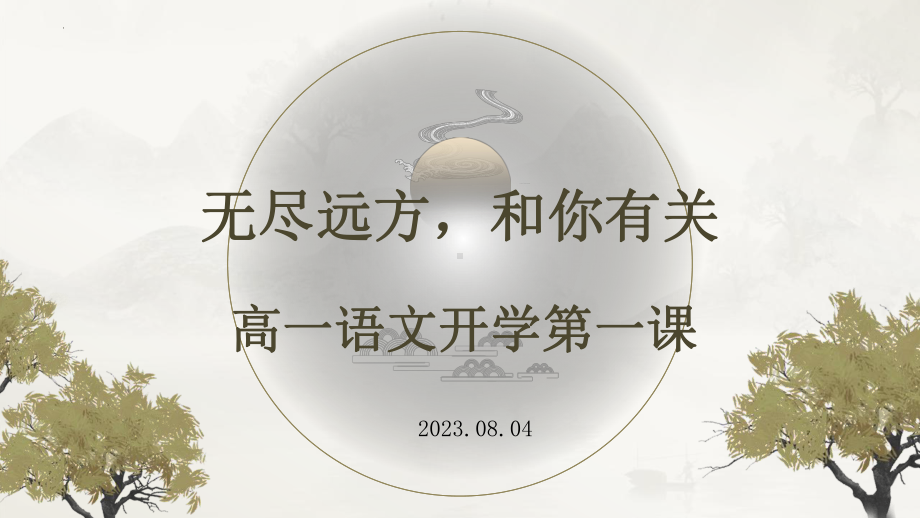 无尽远方，和你有关

高一语文开学第一课

2023.08.04